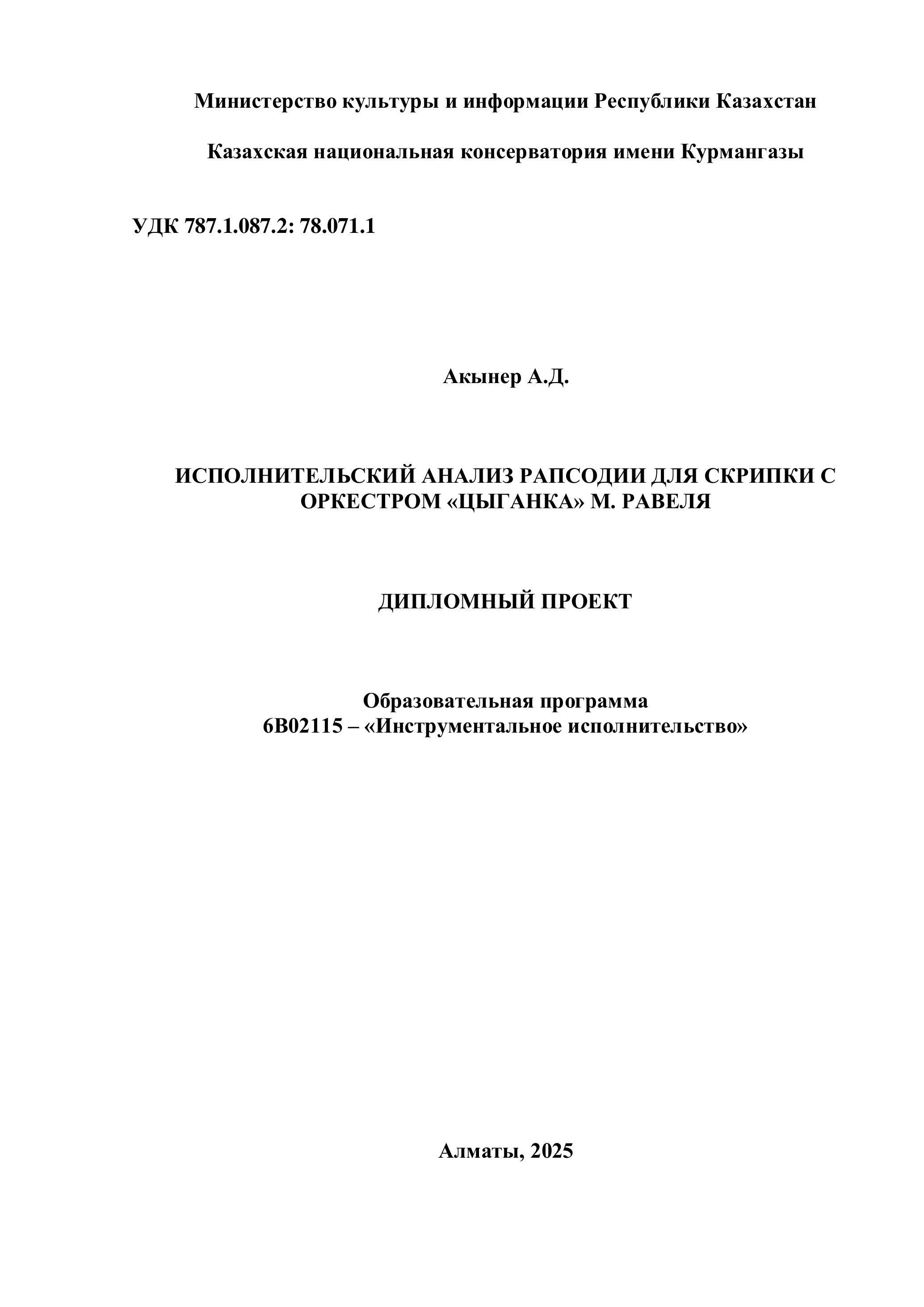 Министерство культуры и информации Республики Казахстан

Казахская национальная консерватория имени Курмангазы

УДК 787.1.087.2: 78.071.1

Акынер А.Д.

ИСПОЛНИТЕЛЬСКИЙ АНАЛИЗ РАПСОДИИ ДЛЯ СКРИПКИ С ОРКЕСТРОМ «ЦЫГАНКА» М. РАВЕЛЯ

ДИПЛОМНЫЙ ПРОЕКТ

Образовательная программа
6В02115 – «Инструментальное исполнительство»

Алматы, 2025